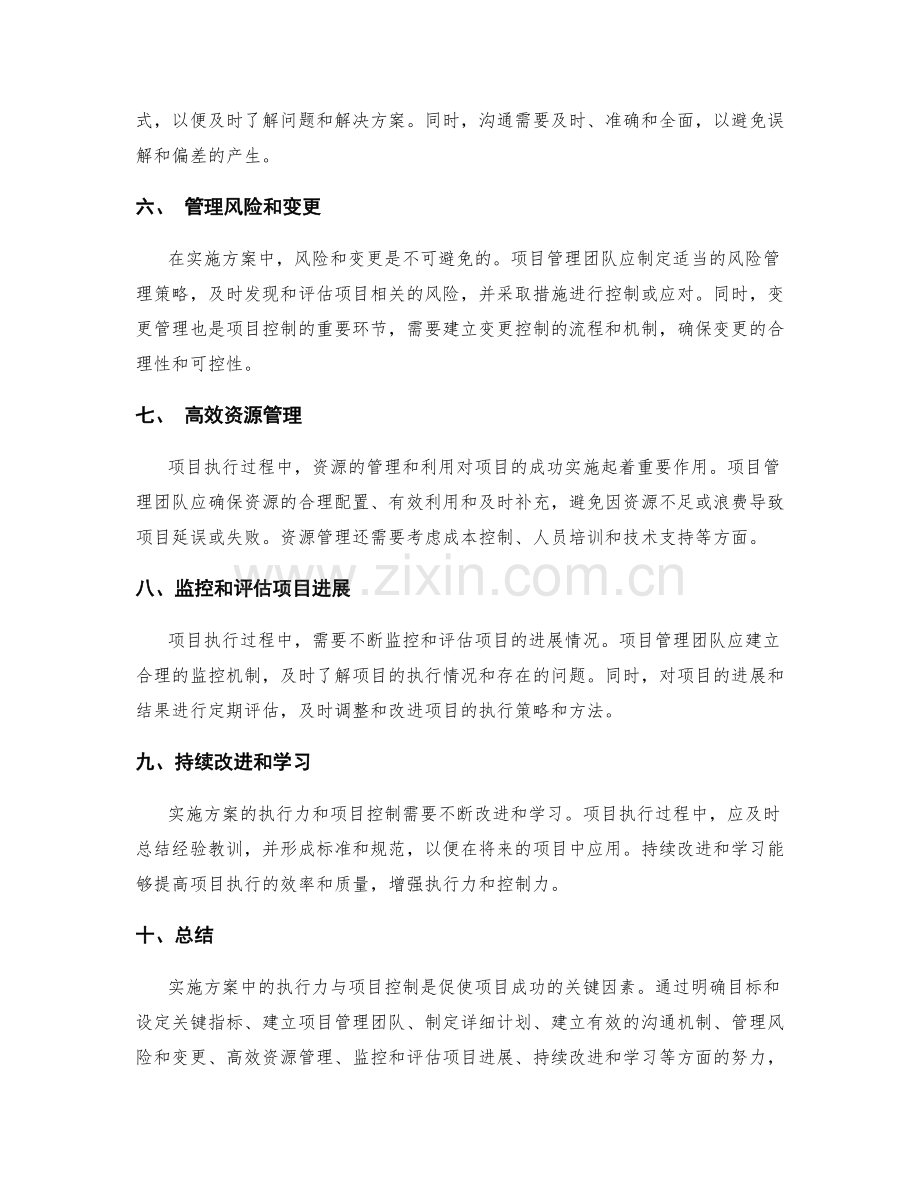 式，以便及时了解问题和解决方案。同时，沟通需要及时、准确和全面，以避免误解和偏差的产生。

六、 管理风险和变更

在实施方案中，风险和变更是不可避免的。项目管理团队应制定适当的风险管理策略，及时发现和评估项目相关的风险，并采取措施进行控制或应对。同时，变更管理也是项目控制的重要环节，需要建立变更控制的流程和机制，确保变更的合理性和可控性。

七、 高效资源管理

项目执行过程中，资源的管理和利用对项目的成功实施起着重要作用。项目管理团队应确保资源的合理配置、有效利用和及时补充，避免因资源不足或浪费导致项目延误或失败。资源管理还需要考虑成本控制、人员培训和技术支持等方面。

八、监控和评估项目进展

项目执行过程中，需要不断监控和评估项目的进展情况。项目管理团队应建立合理的监控机制，及时了解项目的执行情况和存在的问题。同时，对项目的进展和结果进行定期评估，及时调整和改进项目的执行策略和方法。

九、持续改进和学习

实施方案的执行力和项目控制需要不断改进和学习。项目执行过程中，应及时总结经验教训，并形成标准和规范，以便在将来的项目中应用。持续改进和学习能够提高项目执行的效率和质量，增强执行力和控制力。

十、总结

实施方案中的执行力与项目控制是促使项目成功的关键因素。通过明确目标和设定关键指标、建立项目管理团队、制定详细计划、建立有效的沟通机制、管理风险和变更、高效资源管理、监控和评估项目进展、持续改进和学习等方面的努力，

www.zixin.com.cn